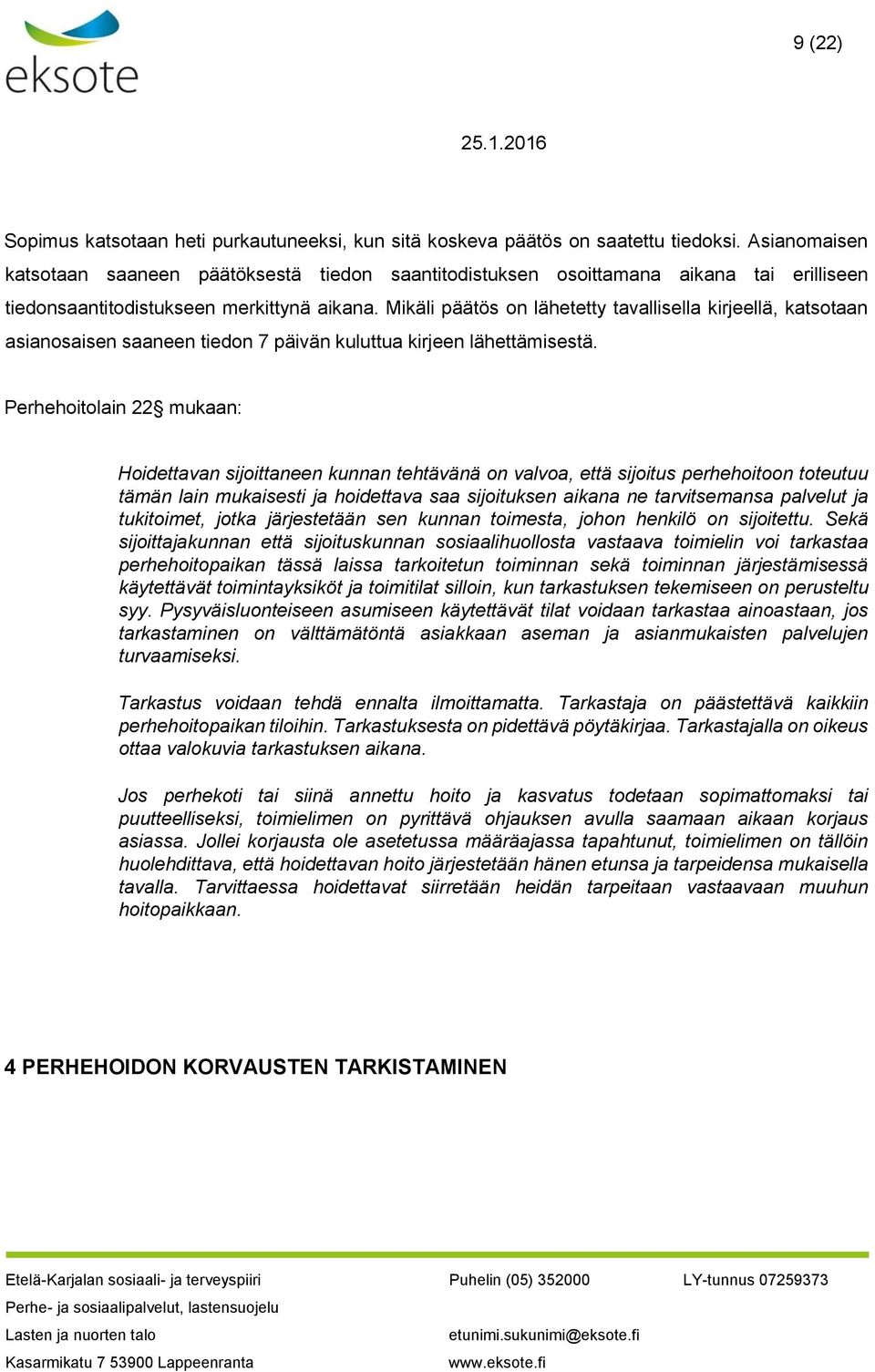 eksote

9 (22)

25.1.2016

Sopimus katsotaan heti purkautuneeksi, kun sitä koskeva päätös on saatettu tiedoksi. Asianomaisen katsotaan saaneen päätöksestä tiedon saantitodistuksen osoittamana aikana tai erilliseen tiedonsaantitodistukseen merkittynä aikana. Mikäli päätös on lähetetty tavallisella kirjeellä, katsotaan asianosaisen saaneen tiedon 7 päivän kuluttua kirjeen lähettämisestä.

Perhehoitolain 22§ mukaan:

Hoidettavan sijoittaneen kunnan tehtävänä on valvoa, että sijoitus perhehoitoon toteutuu tämän lain mukaisesti ja hoidettava saa sijoituksen aikana ne tarvitsemansa palvelut ja tukitoimet, jotka järjestetään sen kunnan toimesta, johon henkilö on sijoitettu. Sekä sijoittajakunnan että sijoituskunnan sosiaalihuollosta vastaava toimielin voi tarkastaa perhehoitopaikan tässä laissa tarkoitetun toiminnan sekä toiminnan järjestämisessä käytettävät toimintayksiköt ja toimitilat silloin, kun tarkastuksen tekemiseen on perusteltu syy. Pysyväisluonteiseen asumiseen käytettävät tilat voidaan tarkastaa ainoastaan, jos tarkastaminen on välttämätöntä asiakkaan aseman ja asianmukaisten palvelujen turvaamiseksi.

Tarkastus voidaan tehdä ennalta ilmoittamatta. Tarkastaja on päästettävä kaikkiin perhehoitopaikan tiloihin. Tarkastuksesta on pidettävä pöytäkirjaa. Tarkastajalla on oikeus ottaa valokuvia tarkastuksen aikana.

Jos perhekoti tai siinä annettu hoito ja kasvatus todetaan sopimattomaksi tai puutteelliseksi, toimielimen on pyrittävä ohjauksen avulla saamaan aikaan korjaus asiassa. Jollei korjausta ole asetetussa määräajassa tapahtunut, toimielimen on tällöin huolehdittava, että hoidettavan hoito järjestetään hänen etunsa ja tarpeidensa mukaisella tavalla. Tarvittaessa hoidettavat siirretään heidän tarpeitaan vastaavaan muuhun hoitopaikkaan.

4 PERHEHOIDON KORVAUSTEN TARKISTAMINEN

Etelä-Karjalan sosiaali- ja terveyspiiri
Perhe- ja sosiaalipalvelut, lastensuojelu
Lasten ja nuorten talo
Kasarmikatu 7 53900 Lappeenranta

Puhelin (05) 352000
etunimi.sukunimi@eksote.fi
www.eksote.fi

LY-tunnus 07259373